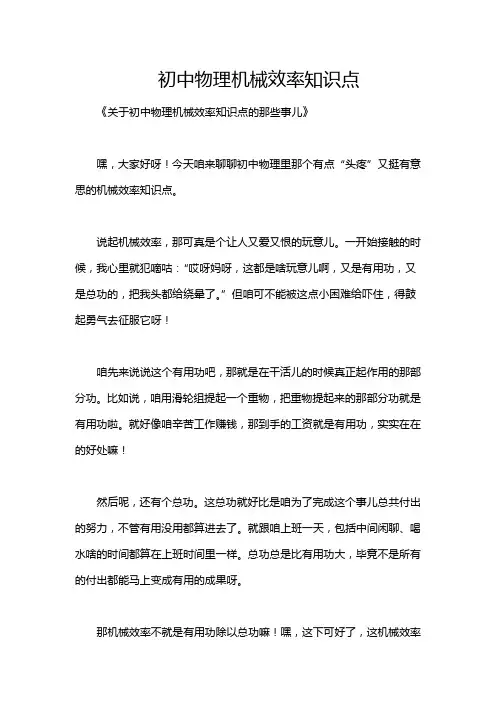 初中物理机械效率知识点

《关于初中物理机械效率知识点的那些事儿》

嘿，大家好呀！今天咱来聊聊初中物理里那个有点“头疼”又挺有意思的机械效率知识点。

说起机械效率，那可真是个让人又爱又恨的玩意儿。一开始接触的时候，我心里就犯嘀咕：“哎呀妈呀，这都是啥玩意儿啊，又是有用功，又是总功的，把我头都给绕晕了。”但咱可不能被这点小困难给吓住，得鼓起勇气去征服它呀！

咱先来说说这个有用功吧，那就是在干活儿的时候真正起作用的那部分功。比如说，咱用滑轮组提起一个重物，把重物提起来的那部分功就是有用功啦。就好像咱辛苦工作赚钱，那到手的工资就是有用功，实实在在的好处嘛！

然后呢，还有个总功。这总功就好比是咱为了完成这个事儿总共付出的努力，不管有用没用都算进去了。就跟咱上班一天，包括中间闲聊、喝水啥的时间都算在上班时间里一样。总功总是比有用功大，毕竟不是所有的付出都能马上变成有用的成果呀。

那机械效率不就是有用功除以总功嘛！嘿，这下可好了，这机械效率